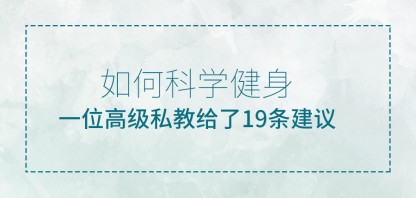 如何科学健身

一位高级私教给了19条建议